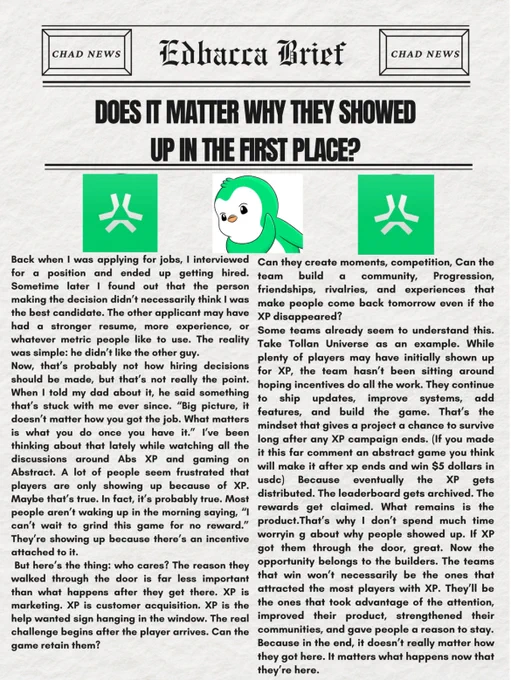 CHAD NEWS

Edbacca Brief

CHAD NEWS

DOES IT MATTER WHY THEY SHOWED UP IN THE FIRST PLACE?

Back when I was applying for jobs, I interviewed for a position and ended up getting hired. Sometime later I found out that the person making the decision didn't necessarily think I was the best candidate. The other applicant may have had a stronger resume, more experience, or whatever metric people like to use. The reality was simple: he didn't like the other guy.

Now, that's probably not how hiring decisions should be made, but that's not really the point. When I told my dad about it, he said something that's stuck with me ever since. "Big picture, it doesn't matter how you got the job. What matters is what you do once you have it." I've been thinking about that lately while watching all the discussions around Abs XP and gaming on Abstract. A lot of people seem frustrated that players are only showing up because of XP. Maybe that's true. In fact, it's probably true. Most people aren't waking up in the morning saying, "I can't wait to grind this game for no reward." They're showing up because there's an incentive attached to it.

But here's the thing: who cares? The reason they walked through the door is far less important than what happens after they get there. XP is marketing. XP is customer acquisition. XP is the help wanted sign hanging in the window. The real challenge begins after the player arrives. Can the game retain them?

Can they create moments, competition, Can the team build a community, Progression, friendships, rivalries, and experiences that make people come back tomorrow even if the XP disappeared?

Some teams already seem to understand this. Take Tollan Universe as an example. While plenty of players may have initially shown up for XP, the team hasn't been sitting around hoping incentives do all the work. They continue to ship updates, improve systems, add features, and build the game. That's the mindset that gives a project a chance to survive long after any XP campaign ends. (If you made it this far comment an abstract game you think will make it after xp ends and win $5 dollars in usdc) Because eventually the XP gets distributed. The leaderboard gets archived. The rewards get claimed. What remains is the product.That's why I don't spend much time worryin g about why people showed up. If XP got them through the door, great. Now the opportunity belongs to the builders. The teams that win won't necessarily be the ones that attracted the most players with XP. They'll be the ones that took advantage of the attention, improved their product, strengthened their communities, and gave people a reason to stay. Because in the end, it doesn't really matter how they got here. It matters what happens now that they're here.